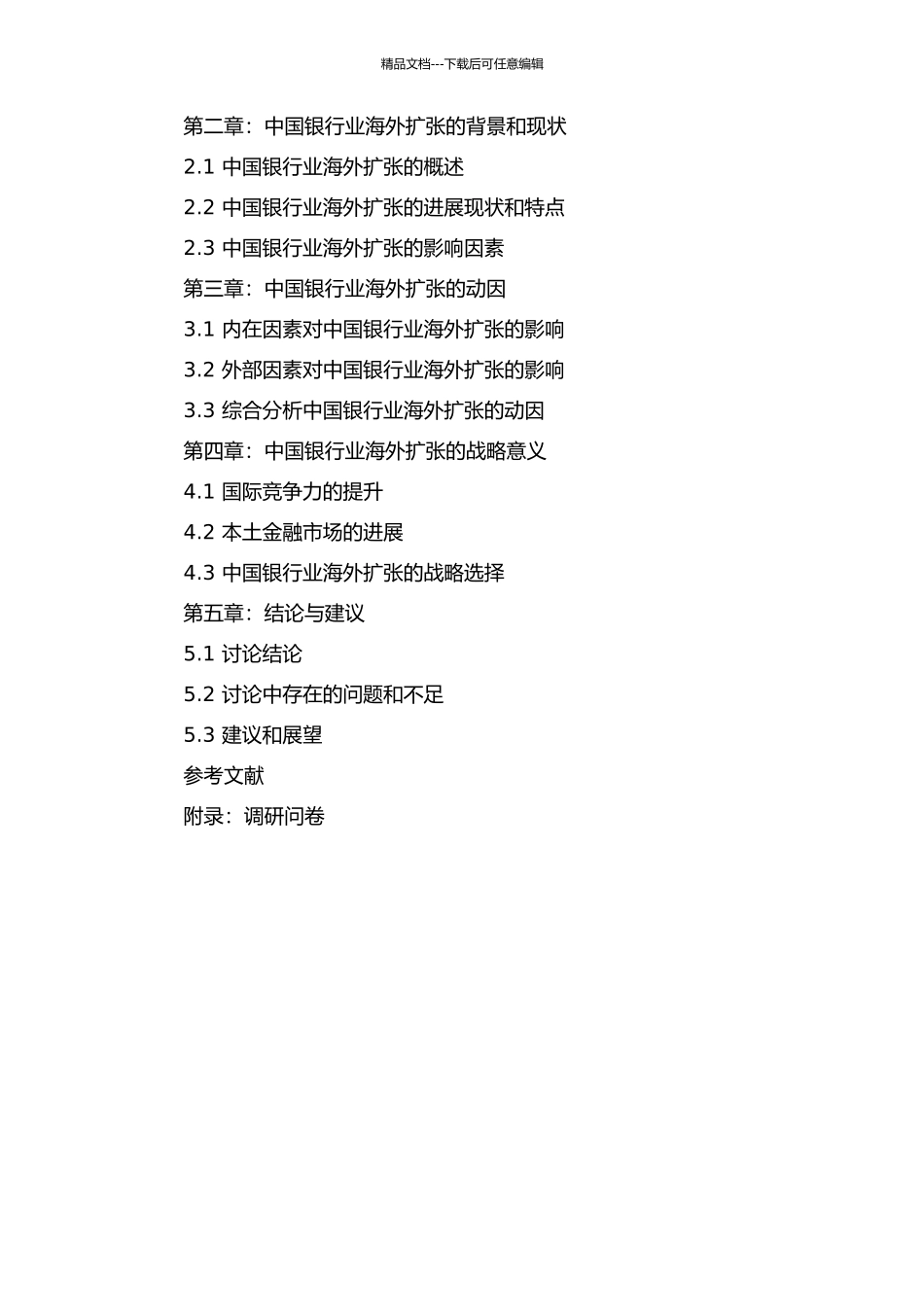 精品文档---下载后可任意编辑

第二章：中国银行业海外扩张的背景和现状

2.1 中国银行业海外扩张的概述

2.2 中国银行业海外扩张的进展现状和特点

2.3 中国银行业海外扩张的影响因素

第三章：中国银行业海外扩张的动因

3.1 内在因素对中国银行业海外扩张的影响

3.2 外部因素对中国银行业海外扩张的影响

3.3 综合分析中国银行业海外扩张的动因

第四章：中国银行业海外扩张的战略意义

4.1 国际竞争力的提升

4.2 本土金融市场的进展

4.3 中国银行业海外扩张的战略选择

第五章：结论与建议

5.1 讨论结论

5.2 讨论中存在的问题和不足

5.3 建议和展望

参考文献

附录：调研问卷